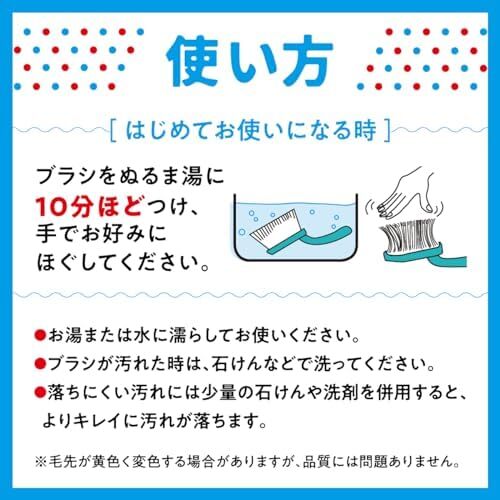 使い方

[ はじめてお使いになる時 ]

ブラシをぬるま湯に10分ほどつけ、手でお好みにほぐしてください。

●お湯または水に濡らしてお使いください。
●ブラシが汚れた時は、石けんなどで洗ってください。
●落ちにくい汚れには少量の石けんや洗剤を併用すると、よりキレイに汚れが落ちます。

※毛先が黄色く変色する場合がありますが、品質には問題ありません。